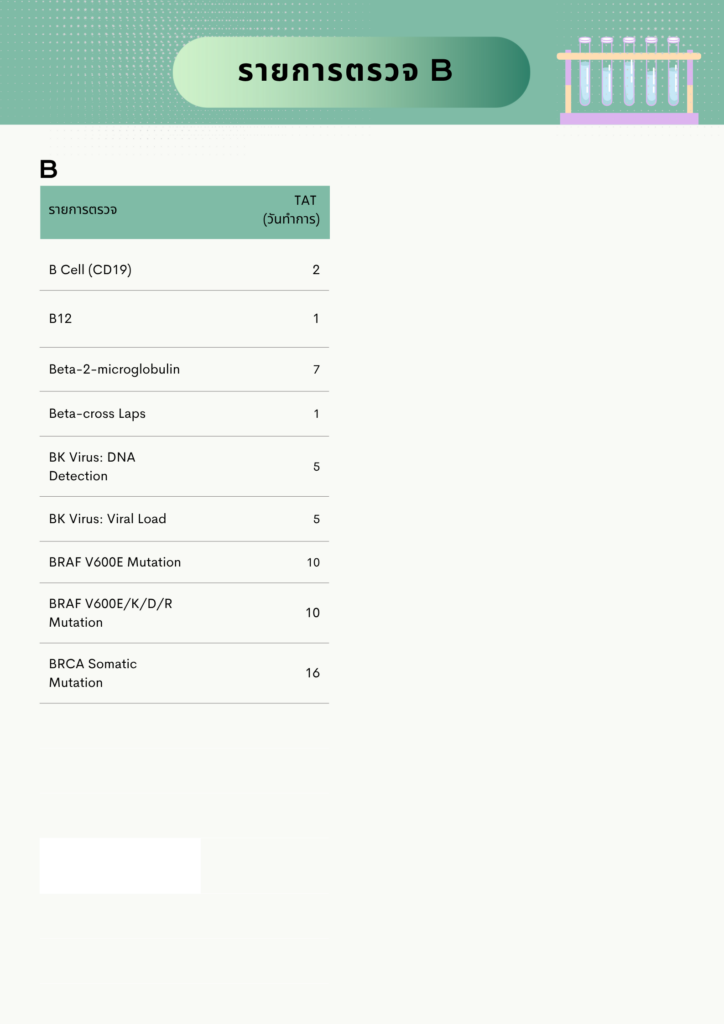 รายการตรวจ B

B

| รายการตรวจ | TAT (วันทำการ) |
|---|---|
| B Cell (CD19) | 2 |
| B12 | 1 |
| Beta-2-microglobulin | 7 |
| Beta-cross Laps | 1 |
| BK Virus: DNA Detection | 5 |
| BK Virus: Viral Load | 5 |
| BRAF V600E Mutation | 10 |
| BRAF V600E/K/D/R Mutation | 10 |
| BRCA Somatic Mutation | 16 |